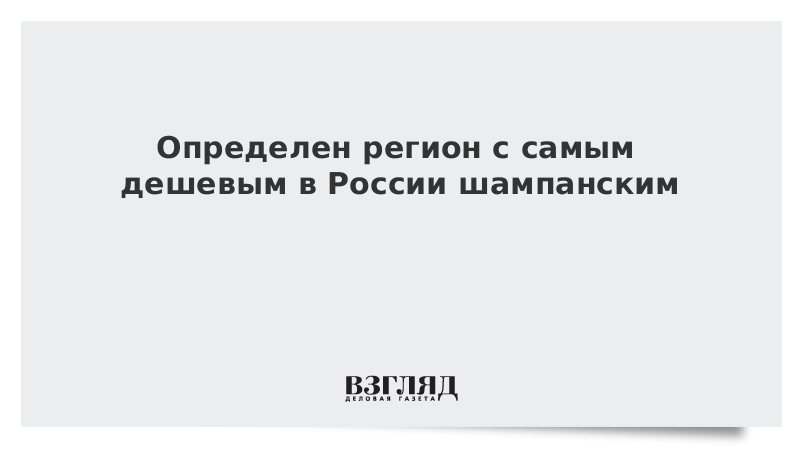 Определен регион с самым дешевым в России шампанским

ВЗГЛЯД
ДЕЛОВАЯ ГАЗЕТА